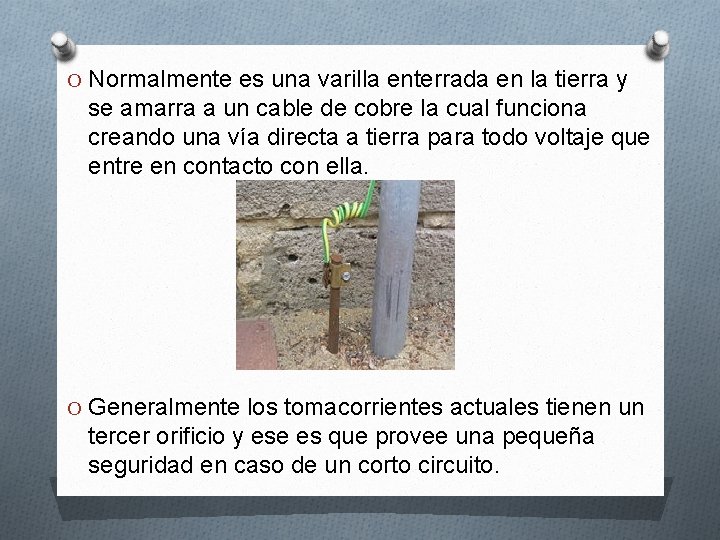 O Normalmente es una varilla enterrada en la tierra y se amarra a un cable de cobre la cual funciona creando una vía directa a tierra para todo voltaje que entre en contacto con ella.

O Generalmente los tomacorrientes actuales tienen un tercer orificio y ese es que provee una pequeña seguridad en caso de un corto circuito.